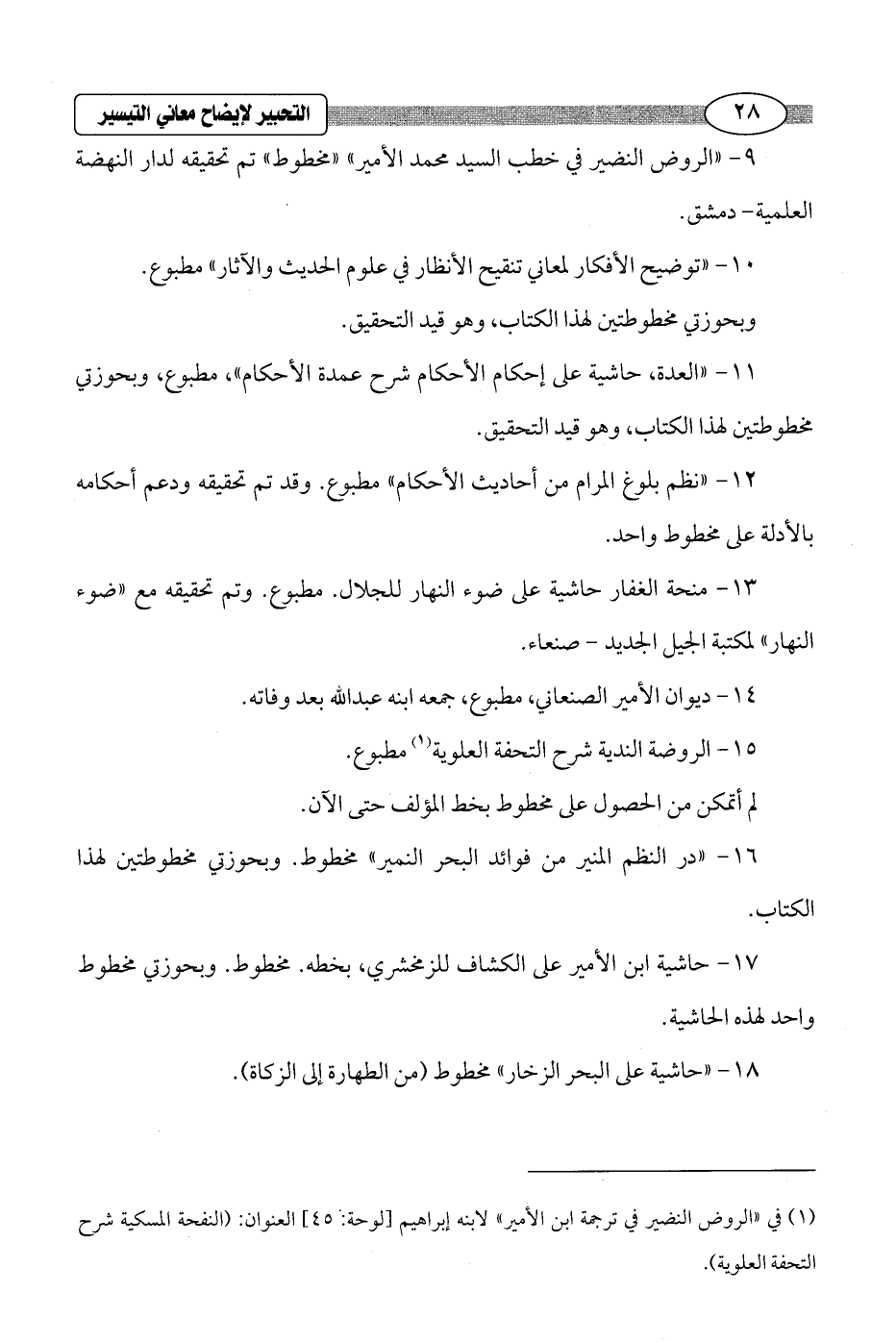 ٢٨ التحبير لإيضاح معاني التيسير

٩- «الروض النضير في خطب السيد محمد الأمير» «مخطوط» تم تحقيقه لدار النهضة العلمية- دمشق.

١٠- «توضيح الأفكار لمعاني تنقيح الأنظار في علوم الحديث والآثار» مطبوع.

وبحوزتي مخطوطتين لهذا الكتاب، وهو قيد التحقيق.

١١- «العدة، حاشية على إحكام الأحكام شرح عمدة الأحكام»، مطبوع، وبحوزتي مخطوطتين لهذا الكتاب، وهو قيد التحقيق.

١٢- «نظم بلوغ المرام من أحاديث الأحكام» مطبوع. وقد تم تحقيقه ودعم أحكامه بالأدلة على مخطوط واحد.

١٣- منحة الغفار حاشية على ضوء النهار للجلال. مطبوع. وتم تحقيقه مع «ضوء النهار» لمكتبة الجيل الجديد - صنعاء.

١٤- ديوان الأمير الصنعاني، مطبوع، جمعه ابنه عبدالله بعد وفاته.

١٥- الروضة الندية شرح التحفة العلوية$^{(١)}$ مطبوع.

لم أتمكن من الحصول على مخطوط بخط المؤلف حتى الآن.

١٦- «در النظم المنير من فوائد البحر النمير» مخطوط. وبحوزتي مخطوطتين لهذا الكتاب.

١٧- حاشية ابن الأمير على الكشاف للزمخشري، بخطه. مخطوط. وبحوزتي مخطوط واحد لهذه الحاشية.

١٨- «حاشية على البحر الزخار» مخطوط (من الطهارة إلى الزكاة).

(١) في «الروض النضير في ترجمة ابن الأمير» لابنه إبراهيم [لوحة: ٤٥] العنوان: (النفحة المسكية شرح التحفة العلوية).